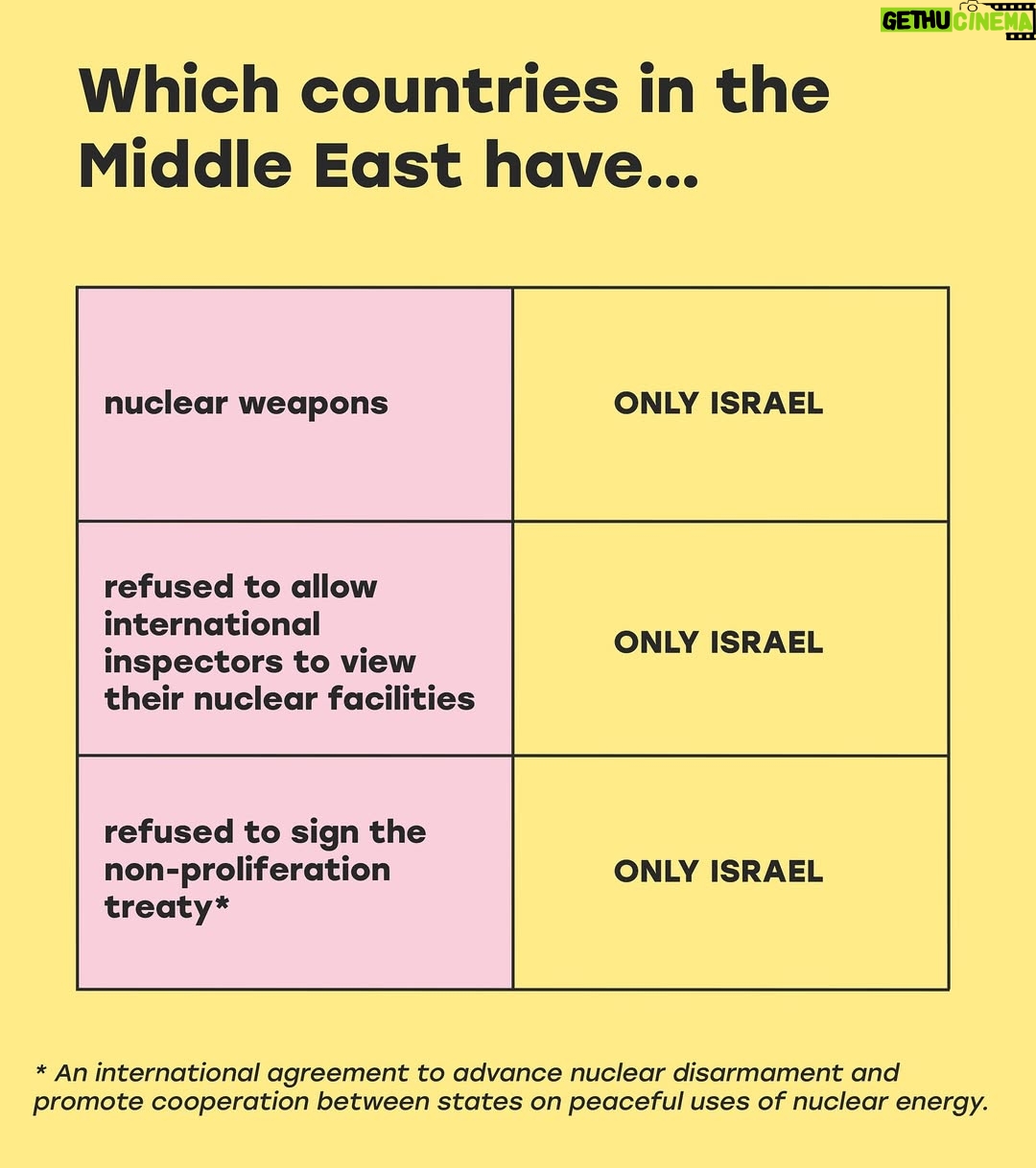 GETHU CINEMA

Which countries in the Middle East have...

| nuclear weapons | ONLY ISRAEL |
|---|---|
| refused to allow international inspectors to view their nuclear facilities | ONLY ISRAEL |
| refused to sign the non-proliferation treaty* | ONLY ISRAEL |

* An international agreement to advance nuclear disarmament and promote cooperation between states on peaceful uses of nuclear energy.